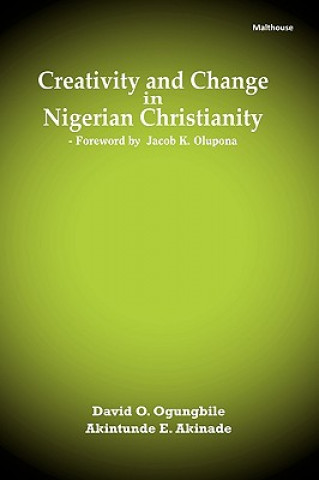 Malthouse

Creativity and Change in Nigerian Christianity

- Foreword by Jacob K. Olupona

David O. Ogungbile
Akintunde E. Akinade